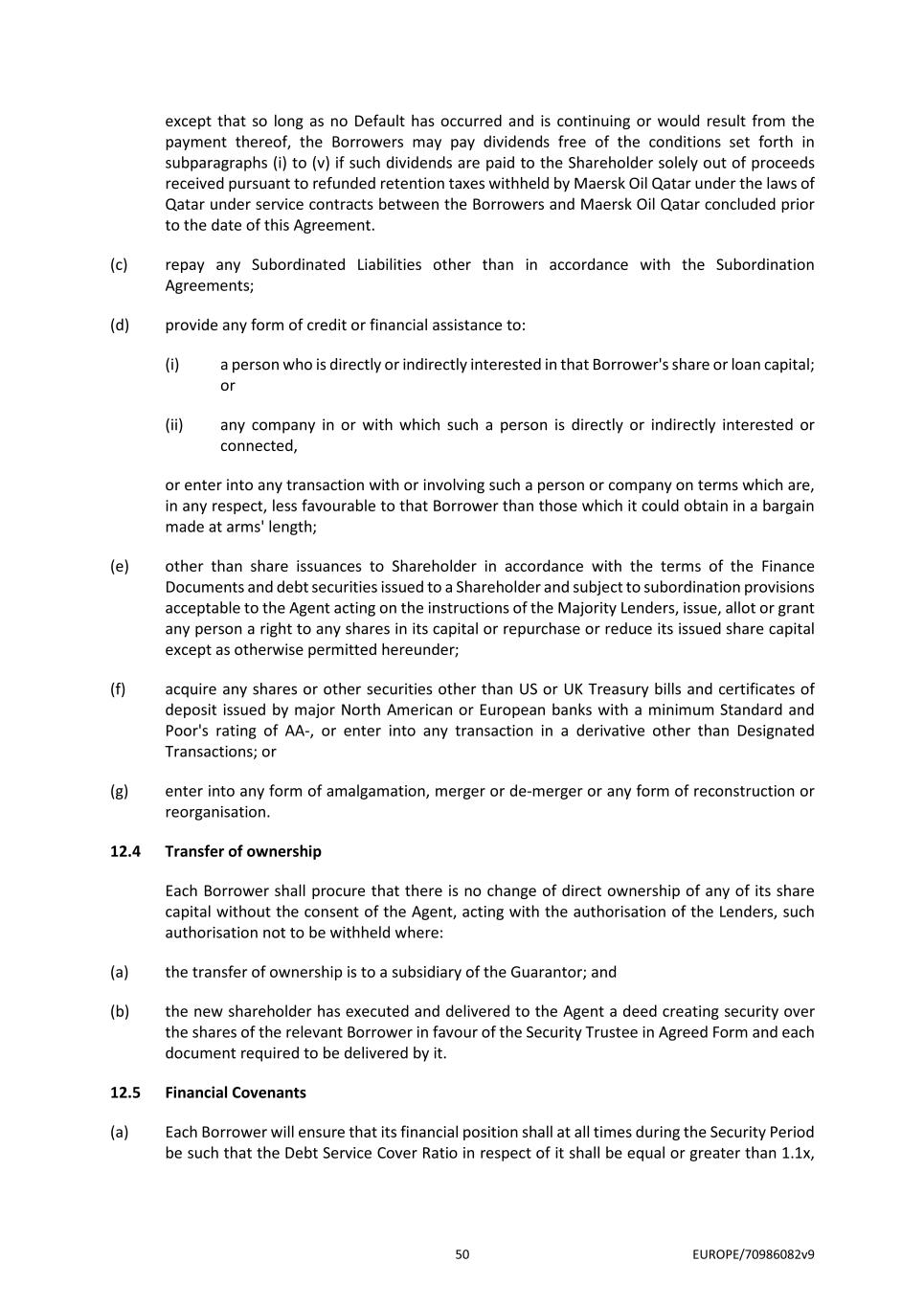 except that so long as no Default has occurred and is continuing or would result from the payment thereof, the Borrowers may pay dividends free of the conditions set forth in subparagraphs (i) to (v) if such dividends are paid to the Shareholder solely out of proceeds received pursuant to refunded retention taxes withheld by Maersk Oil Qatar under the laws of Qatar under service contracts between the Borrowers and Maersk Oil Qatar concluded prior to the date of this Agreement.

(c) repay any Subordinated Liabilities other than in accordance with the Subordination Agreements;

(d) provide any form of credit or financial assistance to:

(i) a person who is directly or indirectly interested in that Borrower's share or loan capital; or

(ii) any company in or with which such a person is directly or indirectly interested or connected,

or enter into any transaction with or involving such a person or company on terms which are, in any respect, less favourable to that Borrower than those which it could obtain in a bargain made at arms' length;

(e) other than share issuances to Shareholder in accordance with the terms of the Finance Documents and debt securities issued to a Shareholder and subject to subordination provisions acceptable to the Agent acting on the instructions of the Majority Lenders, issue, allot or grant any person a right to any shares in its capital or repurchase or reduce its issued share capital except as otherwise permitted hereunder;

(f) acquire any shares or other securities other than US or UK Treasury bills and certificates of deposit issued by major North American or European banks with a minimum Standard and Poor's rating of AA-, or enter into any transaction in a derivative other than Designated Transactions; or

(g) enter into any form of amalgamation, merger or de-merger or any form of reconstruction or reorganisation.

12.4 Transfer of ownership

Each Borrower shall procure that there is no change of direct ownership of any of its share capital without the consent of the Agent, acting with the authorisation of the Lenders, such authorisation not to be withheld where:

(a) the transfer of ownership is to a subsidiary of the Guarantor; and

(b) the new shareholder has executed and delivered to the Agent a deed creating security over the shares of the relevant Borrower in favour of the Security Trustee in Agreed Form and each document required to be delivered by it.

12.5 Financial Covenants

(a) Each Borrower will ensure that its financial position shall at all times during the Security Period be such that the Debt Service Cover Ratio in respect of it shall be equal or greater than 1.1x,

50

EUROPE/70986082v9